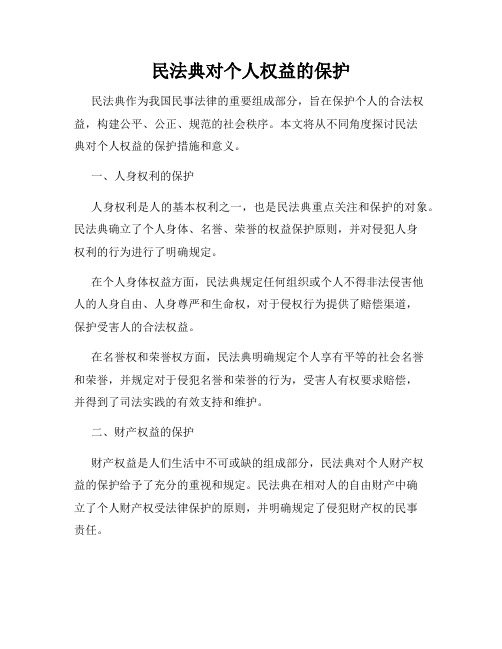 民法典对个人权益的保护

民法典作为我国民事法律的重要组成部分，旨在保护个人的合法权益，构建公平、公正、规范的社会秩序。本文将从不同角度探讨民法典对个人权益的保护措施和意义。

一、人身权利的保护

人身权利是人的基本权利之一，也是民法典重点关注和保护的对象。民法典确立了个人身体、名誉、荣誉的权益保护原则，并对侵犯人身权利的行为进行了明确规定。

在个人身体权益方面，民法典规定任何组织或个人不得非法侵害他人的人身自由、人身尊严和生命权，对于侵权行为提供了赔偿渠道，保护受害人的合法权益。

在名誉权和荣誉权方面，民法典明确规定个人享有平等的社会名誉和荣誉，并规定对于侵犯名誉和荣誉的行为，受害人有权要求赔偿，并得到了司法实践的有效支持和维护。

二、财产权益的保护

财产权益是人们生活中不可或缺的组成部分，民法典对个人财产权益的保护给予了充分的重视和规定。民法典在相对人的自由财产中确立了个人财产权受法律保护的原则，并明确规定了侵犯财产权的民事责任。